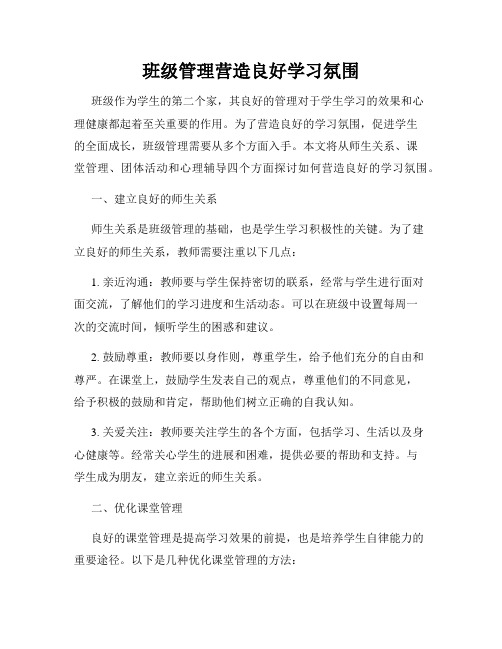 班级管理营造良好学习氛围

班级作为学生的第二个家，其良好的管理对于学生学习的效果和心理健康都起着至关重要的作用。为了营造良好的学习氛围，促进学生的全面成长，班级管理需要从多个方面入手。本文将从师生关系、课堂管理、团体活动和心理辅导四个方面探讨如何营造良好的学习氛围。

一、建立良好的师生关系

师生关系是班级管理的基础，也是学生学习积极性的关键。为了建立良好的师生关系，教师需要注重以下几点：

1. 亲近沟通：教师要与学生保持密切的联系，经常与学生进行面对面交流，了解他们的学习进度和生活动态。可以在班级中设置每周一次的交流时间，倾听学生的困惑和建议。

2. 鼓励尊重：教师要以身作则，尊重学生，给予他们充分的自由和尊严。在课堂上，鼓励学生发表自己的观点，尊重他们的不同意见，给予积极的鼓励和肯定，帮助他们树立正确的自我认知。

3. 关爱关注：教师要关注学生的各个方面，包括学习、生活以及身心健康等。经常关心学生的进展和困难，提供必要的帮助和支持。与学生成为朋友，建立亲近的师生关系。

二、优化课堂管理

良好的课堂管理是提高学习效果的前提，也是培养学生自律能力的重要途径。以下是几种优化课堂管理的方法：